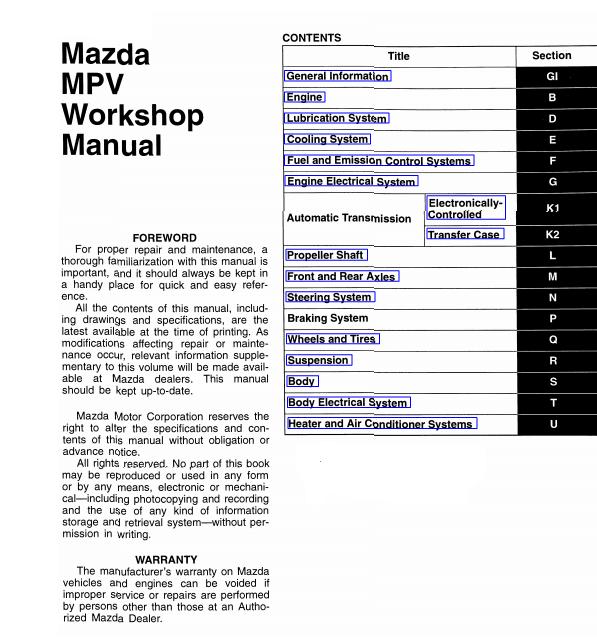 Mazda MPV Workshop Manual

FOREWORD

For proper repair and maintenance, a thorough familiarization with this manual is important, and it should always be kept in a handy place for quick and easy reference.

All the contents of this manual, including drawings and specifications, are the latest available at the time of printing. As modifications affecting repair or maintenance occur, relevant information supplementary to this volume will be made available at Mazda dealers. This manual should be kept up-to-date.

Mazda Motor Corporation reserves the right to alter the specifications and contents of this manual without obligation or advance notice.

All rights reserved. No part of this book may be reproduced or used in any form or by any means, electronic or mechanical—including photocopying and recording and the use of any kind of information storage and retrieval system—without permission in writing.

WARRANTY

The manufacturer's warranty on Mazda vehicles and engines can be voided if improper service or repairs are performed by persons other than those at an Authorized Mazda Dealer.

CONTENTS

| Title | | Section |
|---|---|---|
| General Information | | GI |
| Engine | | B |
| Lubrication System | | D |
| Cooling System | | E |
| Fuel and Emission Control Systems | | F |
| Engine Electrical System | | G |
| Automatic Transmission | Electronically-Controlled | K1 |
| | Transfer Case | K2 |
| Propeller Shaft | | L |
| Front and Rear Axles | | M |
| Steering System | | N |
| Braking System | | P |
| Wheels and Tires | | Q |
| Suspension | | R |
| Body | | S |
| Body Electrical System | | T |
| Heater and Air Conditioner Systems | | U |